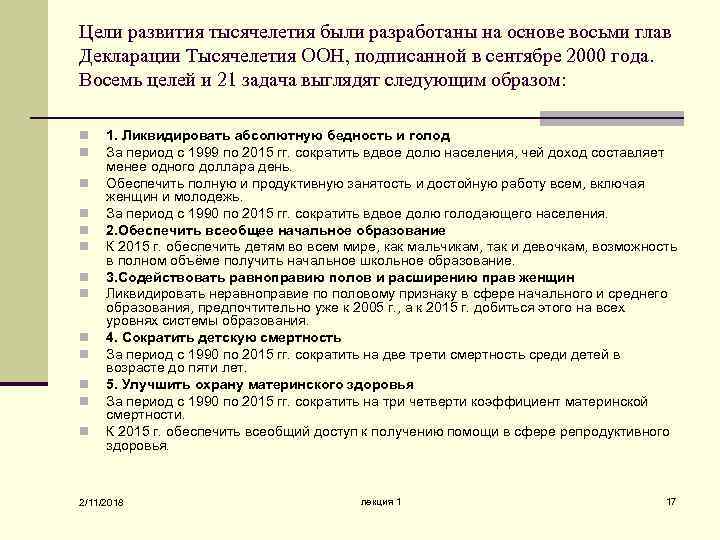 Цели развития тысячелетия были разработаны на основе восьми глав Декларации Тысячелетия ООН, подписанной в сентябре 2000 года. Восемь целей и 21 задача выглядят следующим образом:

1. Ликвидировать абсолютную бедность и голод

За период с 1999 по 2015 гг. сократить вдвое долю населения, чей доход составляет менее одного доллара день.

Обеспечить полную и продуктивную занятость и достойную работу всем, включая женщин и молодежь.

За период с 1990 по 2015 гг. сократить вдвое долю голодающего населения.

2.Обеспечить всеобщее начальное образование

К 2015 г. обеспечить детям во всем мире, как мальчикам, так и девочкам, возможность в полном объёме получить начальное школьное образование.

3.Содействовать равноправию полов и расширению прав женщин

Ликвидировать неравноправие по половому признаку в сфере начального и среднего образования, предпочтительно уже к 2005 г., а к 2015 г. добиться этого на всех уровнях системы образования.

4. Сократить детскую смертность

За период с 1990 по 2015 гг. сократить на две трети смертность среди детей в возрасте до пяти лет.

5. Улучшить охрану материнского здоровья

За период с 1990 по 2015 гг. сократить на три четверти коэффициент материнской смертности.

К 2015 г. обеспечить всеобщий доступ к получению помощи в сфере репродуктивного здоровья.

2/11/2018 лекция 1 17